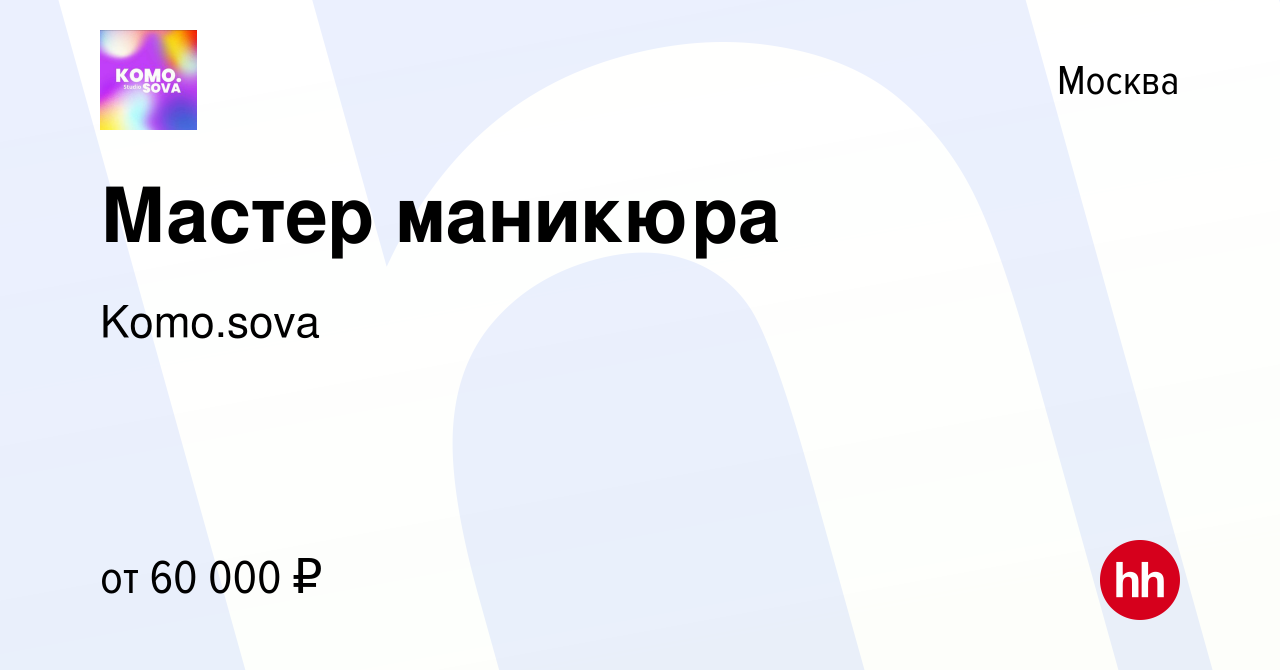 KOMO.
Studio SOVA

Москва

Мастер маникюра

Komo.sova

от 60 000 ₽

hh